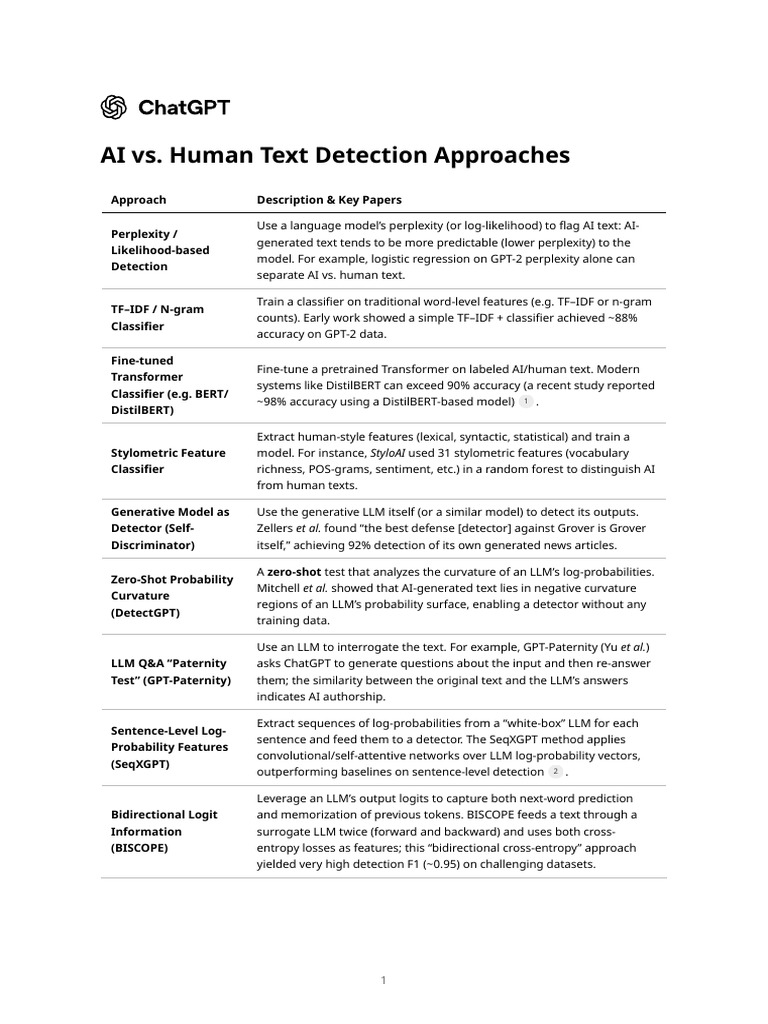 ChatGPT

AI vs. Human Text Detection Approaches

| Approach | Description & Key Papers |
|---|---|
| Perplexity / Likelihood-based Detection | Use a language model's perplexity (or log-likelihood) to flag AI text: AI-generated text tends to be more predictable (lower perplexity) to the model. For example, logistic regression on GPT-2 perplexity alone can separate AI vs. human text. |
| TF–IDF / N-gram Classifier | Train a classifier on traditional word-level features (e.g. TF–IDF or n-gram counts). Early work showed a simple TF–IDF + classifier achieved ~88% accuracy on GPT-2 data. |
| Fine-tuned Transformer Classifier (e.g. BERT/ DistilBERT) | Fine-tune a pretrained Transformer on labeled AI/human text. Modern systems like DistilBERT can exceed 90% accuracy (a recent study reported ~98% accuracy using a DistilBERT-based model) 1 . |
| Stylometric Feature Classifier | Extract human-style features (lexical, syntactic, statistical) and train a model. For instance, StyloAI used 31 stylometric features (vocabulary richness, POS-grams, sentiment, etc.) in a random forest to distinguish AI from human texts. |
| Generative Model as Detector (Self-Discriminator) | Use the generative LLM itself (or a similar model) to detect its outputs. Zellers et al. found "the best defense [detector] against Grover is Grover itself," achieving 92% detection of its own generated news articles. |
| Zero-Shot Probability Curvature (DetectGPT) | A zero-shot test that analyzes the curvature of an LLM's log-probabilities. Mitchell et al. showed that AI-generated text lies in negative curvature regions of an LLM's probability surface, enabling a detector without any training data. |
| LLM Q&A "Paternity Test" (GPT-Paternity) | Use an LLM to interrogate the text. For example, GPT-Paternity (Yu et al.) asks ChatGPT to generate questions about the input and then re-answer them; the similarity between the original text and the LLM's answers indicates AI authorship. |
| Sentence-Level Log-Probability Features (SeqXGPT) | Extract sequences of log-probabilities from a "white-box" LLM for each sentence and feed them to a detector. The SeqXGPT method applies convolutional/self-attentive networks over LLM log-probability vectors, outperforming baselines on sentence-level detection 2 . |
| Bidirectional Logit Information (BISCOPE) | Leverage an LLM's output logits to capture both next-word prediction and memorization of previous tokens. BISCOPE feeds a text through a surrogate LLM twice (forward and backward) and uses both cross-entropy losses as features; this "bidirectional cross-entropy" approach yielded very high detection F1 (~0.95) on challenging datasets. |

1